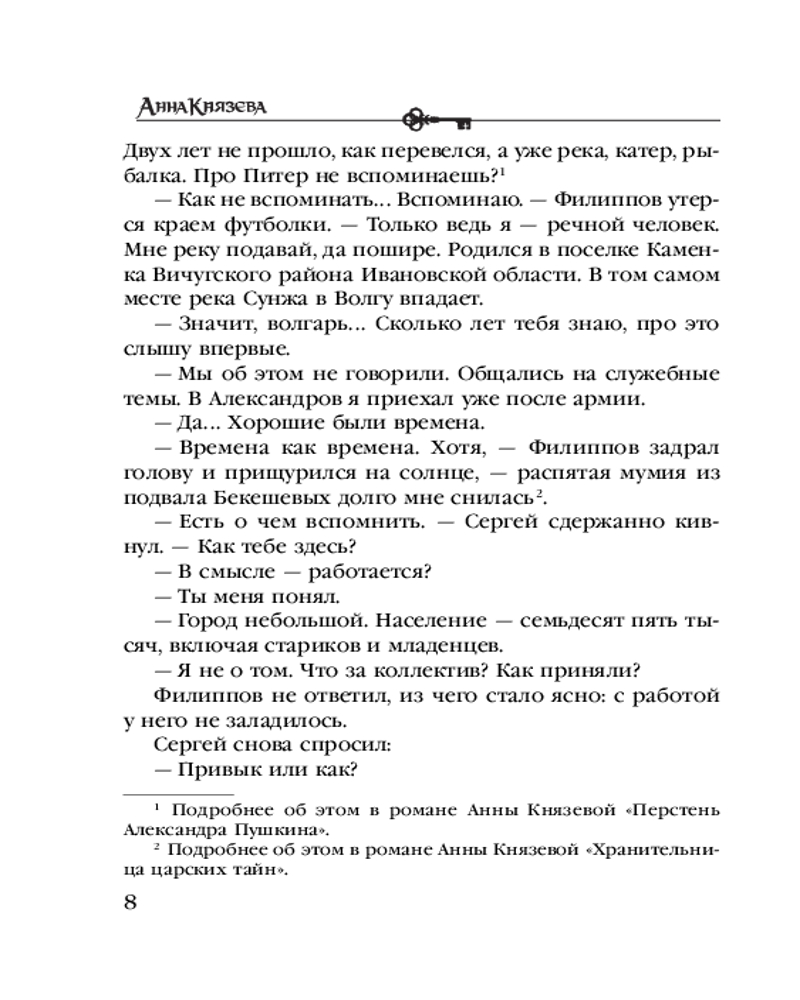 Анна Князева

Двух лет не прошло, как перевелся, а уже река, катер, рыбалка. Про Питер не вспоминаешь?$^1$

— Как не вспоминать... Вспоминаю. — Филиппов утерся краем футболки. — Только ведь я — речной человек. Мне реку подавай, да пошире. Родился в поселке Каменка Вичугского района Ивановской области. В том самом месте река Сунжа в Волгу впадает.

— Значит, волгарь... Сколько лет тебя знаю, про это слышу впервые.

— Мы об этом не говорили. Общались на служебные темы. В Александров я приехал уже после армии.

— Да... Хорошие были времена.

— Времена как времена. Хотя, — Филиппов задрал голову и прищурился на солнце, — распятая мумия из подвала Бекешевых долго мне снилась$^2$.

— Есть о чем вспомнить. — Сергей сдержанно кивнул. — Как тебе здесь?

— В смысле — работается?

— Ты меня понял.

— Город небольшой. Население — семьдесят пять тысяч, включая стариков и младенцев.

— Я не о том. Что за коллектив? Как приняли?

Филиппов не ответил, из чего стало ясно: с работой у него не заладилось.

Сергей снова спросил:

— Привык или как?

$^1$ Подробнее об этом в романе Анны Князевой «Перстень Александра Пушкина».

$^2$ Подробнее об этом в романе Анны Князевой «Хранительница царских тайн».

8